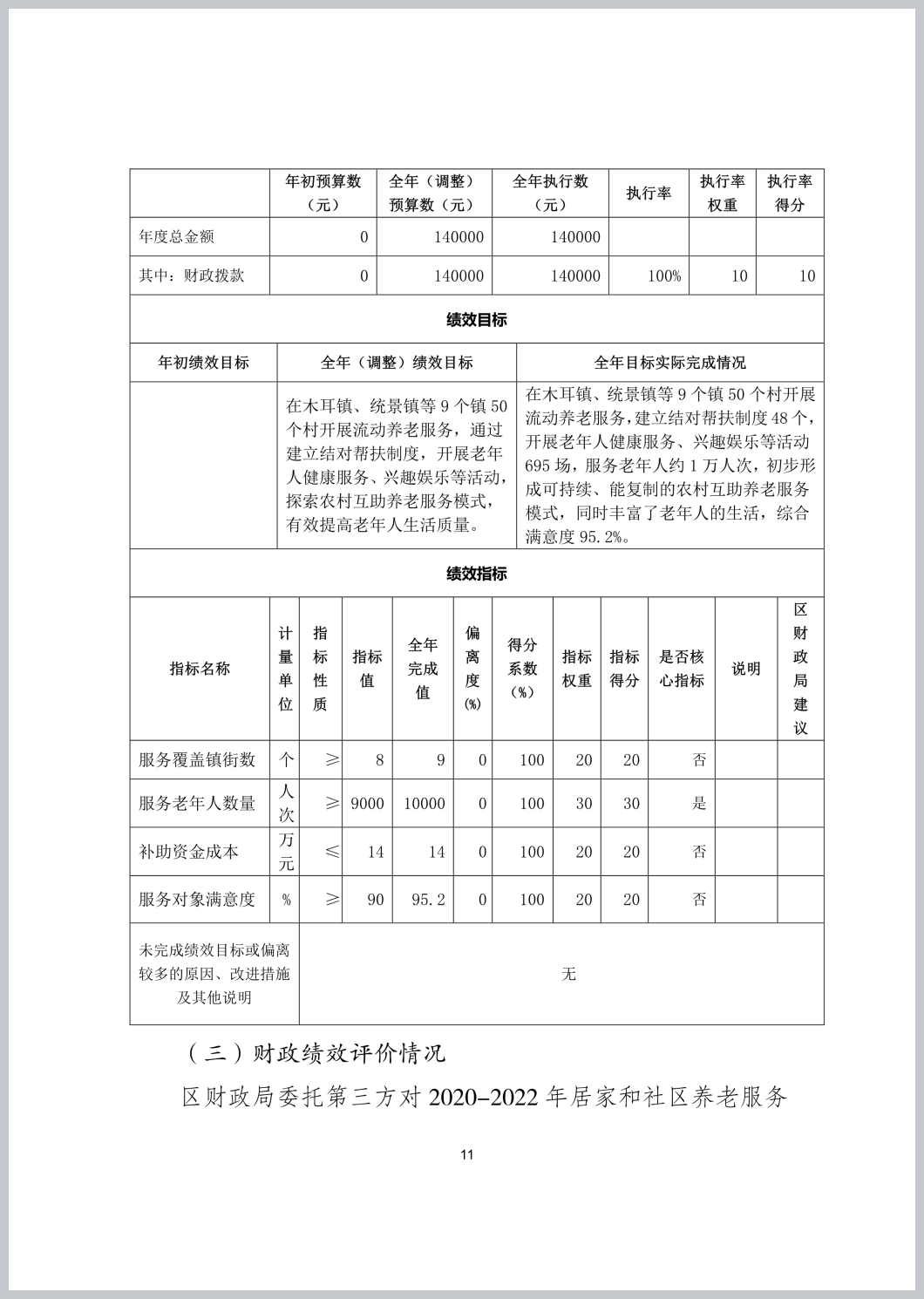 |  | 年初预算数（元） | 全年（调整）预算数（元） | 全年执行数（元） | 执行率 | 执行率权重 | 执行率得分 |
|---|---|---|---|---|---|---|
| 年度总金额 | 0 | 140000 | 140000 |  |  |  |
| 其中：财政拨款 | 0 | 140000 | 140000 | 100% | 10 | 10 |

绩效目标

| 年初绩效目标 | 全年（调整）绩效目标 | 全年目标实际完成情况 |
|---|---|---|
|  | 在木耳镇、统景镇等 9 个镇 50 个村开展流动养老服务，通过建立结对帮扶制度，开展老年人健康服务、兴趣娱乐等活动，探索农村互助养老服务模式，有效提高老年人生活质量。 | 在木耳镇、统景镇等 9 个镇 50 个村开展流动养老服务，建立结对帮扶制度 48 个，开展老年人健康服务、兴趣娱乐等活动 695 场，服务老年人约 1 万人次，初步形成可持续、能复制的农村互助养老服务模式，同时丰富了老年人的生活，综合满意度 95.2%。 |

绩效指标

| 指标名称 | 计量单位 | 指标性质 | 指标值 | 全年完成值 | 偏离度(%) | 得分系数(%) | 指标权重 | 指标得分 | 是否核心指标 | 说明 | 区财政局建议 |
|---|---|---|---|---|---|---|---|---|---|---|---|
| 服务覆盖镇街数 | 个 | ≥ | 8 | 9 | 0 | 100 | 20 | 20 | 否 |  |  |
| 服务老年人数量 | 人次 | ≥ | 9000 | 10000 | 0 | 100 | 30 | 30 | 是 |  |  |
| 补助资金成本 | 万元 | ≤ | 14 | 14 | 0 | 100 | 20 | 20 | 否 |  |  |
| 服务对象满意度 | % | ≥ | 90 | 95.2 | 0 | 100 | 20 | 20 | 否 |  |  |
| 未完成绩效目标或偏离较多的原因、改进措施及其他说明 | 无 |  |  |  |  |  |  |  |  |  |  |

（三）财政绩效评价情况

区财政局委托第三方对 2020–2022 年居家和社区养老服务

11